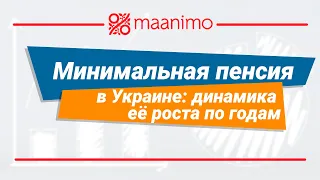 maanimo

Минимальная пенсия

в Украине: динамика её роста по годам